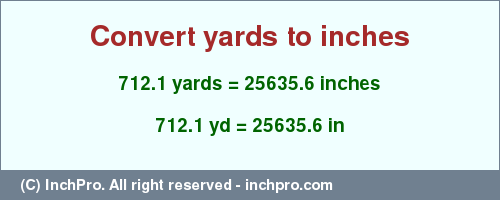 Convert yards to inches

712.1 yards = 25635.6 inches

712.1 yd = 25635.6 in

(C) InchPro. All right reserved - inchpro.com